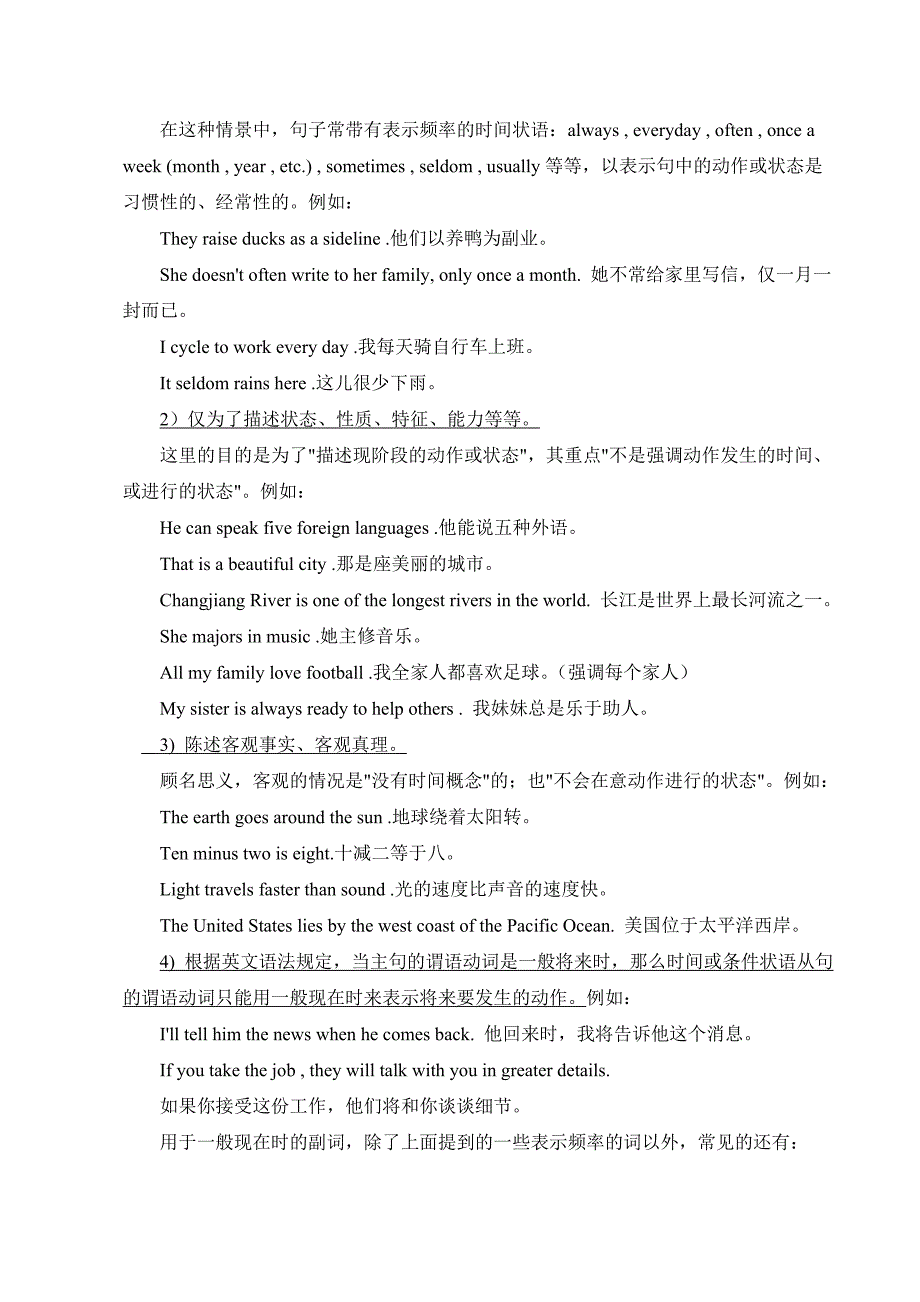 在这种情景中，句子常带有表示频率的时间状语：always , everyday , often , once a week (month , year , etc.) , sometimes , seldom , usually 等等，以表示句中的动作或状态是习惯性的、经常性的。例如：

They raise ducks as a sideline .他们以养鸭为副业。

She doesn't often write to her family, only once a month. 她不常给家里写信，仅一月一封而已。

I cycle to work every day .我每天骑自行车上班。

It seldom rains here .这儿很少下雨。

2）仅为了描述状态、性质、特征、能力等等。

这里的目的是为了"描述现阶段的动作或状态"，其重点"不是强调动作发生的时间、或进行的状态"。例如：

He can speak five foreign languages .他能说五种外语。

That is a beautiful city .那是座美丽的城市。

Changjiang River is one of the longest rivers in the world. 长江是世界上最长河流之一。

She majors in music .她主修音乐。

All my family love football .我全家人都喜欢足球。（强调每个家人）

My sister is always ready to help others . 我妹妹总是乐于助人。

3) 陈述客观事实、客观真理。

顾名思义，客观的情况是"没有时间概念"的；也"不会在意动作进行的状态"。例如：

The earth goes around the sun .地球绕着太阳转。

Ten minus two is eight.十减二等于八。

Light travels faster than sound .光的速度比声音的速度快。

The United States lies by the west coast of the Pacific Ocean. 美国位于太平洋西岸。

4) 根据英文语法规定，当主句的谓语动词是一般将来时，那么时间或条件状语从句的谓语动词只能用一般现在时来表示将来要发生的动作。例如：

I'll tell him the news when he comes back. 他回来时，我将告诉他这个消息。

If you take the job , they will talk with you in greater details.

如果你接受这份工作，他们将和你谈谈细节。

用于一般现在时的副词，除了上面提到的一些表示频率的词以外，常见的还有：